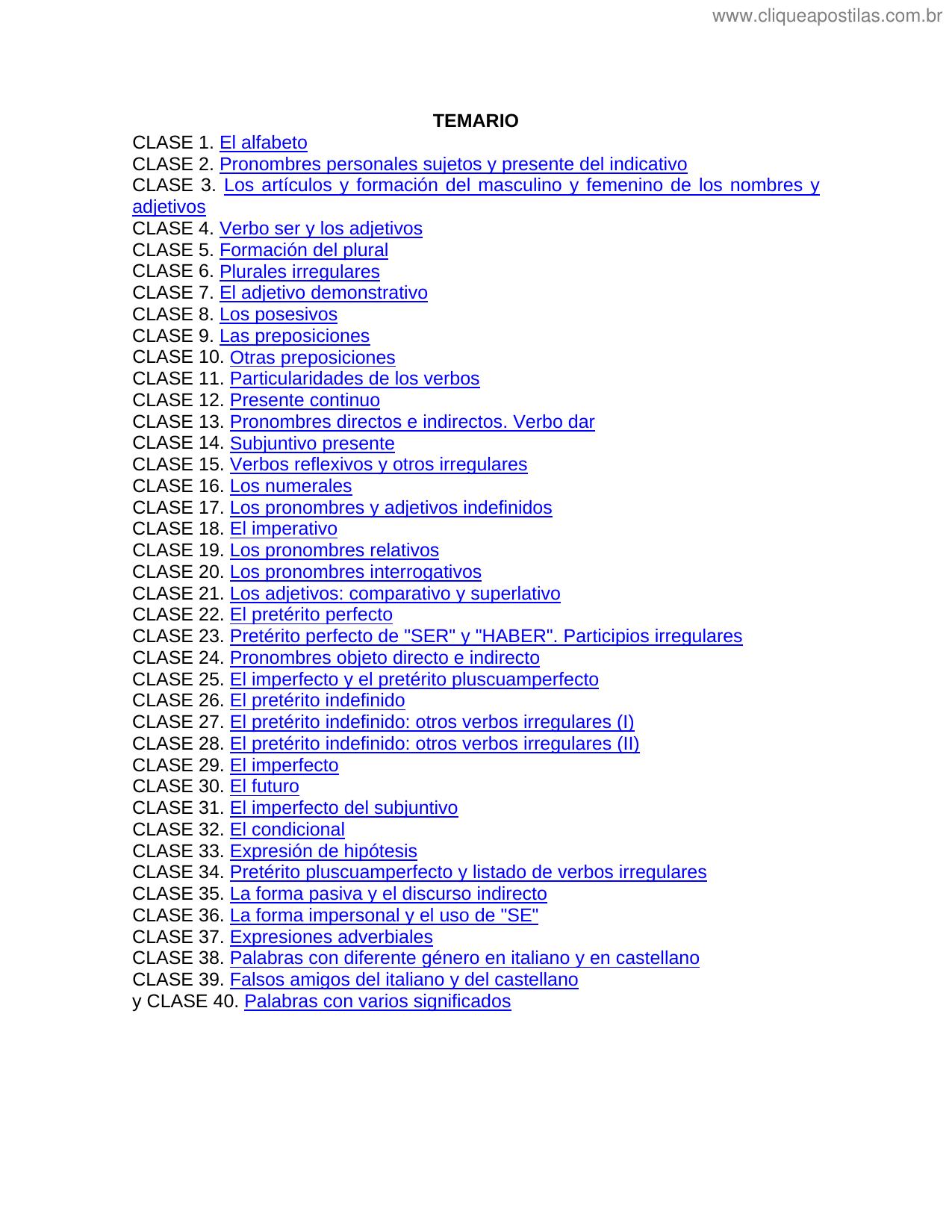 www.cliqueapostilas.com.br

TEMARIO

CLASE 1. El alfabeto
CLASE 2. Pronombres personales sujetos y presente del indicativo
CLASE 3. Los artículos y formación del masculino y femenino de los nombres y adjetivos
CLASE 4. Verbo ser y los adjetivos
CLASE 5. Formación del plural
CLASE 6. Plurales irregulares
CLASE 7. El adjetivo demonstrativo
CLASE 8. Los posesivos
CLASE 9. Las preposiciones
CLASE 10. Otras preposiciones
CLASE 11. Particularidades de los verbos
CLASE 12. Presente continuo
CLASE 13. Pronombres directos e indirectos. Verbo dar
CLASE 14. Subjuntivo presente
CLASE 15. Verbos reflexivos y otros irregulares
CLASE 16. Los numerales
CLASE 17. Los pronombres y adjetivos indefinidos
CLASE 18. El imperativo
CLASE 19. Los pronombres relativos
CLASE 20. Los pronombres interrogativos
CLASE 21. Los adjetivos: comparativo y superlativo
CLASE 22. El pretérito perfecto
CLASE 23. Pretérito perfecto de "SER" y "HABER". Participios irregulares
CLASE 24. Pronombres objeto directo e indirecto
CLASE 25. El imperfecto y el pretérito pluscuamperfecto
CLASE 26. El pretérito indefinido
CLASE 27. El pretérito indefinido: otros verbos irregulares (I)
CLASE 28. El pretérito indefinido: otros verbos irregulares (II)
CLASE 29. El imperfecto
CLASE 30. El futuro
CLASE 31. El imperfecto del subjuntivo
CLASE 32. El condicional
CLASE 33. Expresión de hipótesis
CLASE 34. Pretérito pluscuamperfecto y listado de verbos irregulares
CLASE 35. La forma pasiva y el discurso indirecto
CLASE 36. La forma impersonal y el uso de "SE"
CLASE 37. Expresiones adverbiales
CLASE 38. Palabras con diferente género en italiano y en castellano
CLASE 39. Falsos amigos del italiano y del castellano
y CLASE 40. Palabras con varios significados